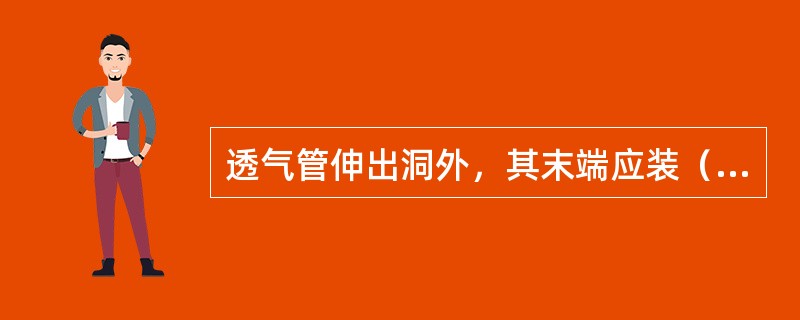 透气管伸出洞外，其末端应装（...